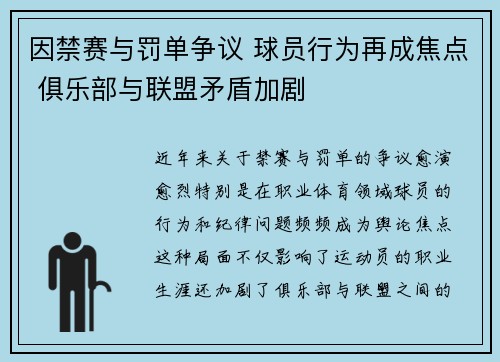 因禁赛与罚单争议 球员行为再成焦点 俱乐部与联盟矛盾加剧

近年来关于禁赛与罚单的争议愈演愈烈特别是在职业体育领域球员的行为和纪律问题频频成为舆论焦点这种局面不仅影响了运动员的职业生涯还加剧了俱乐部与联盟之间的